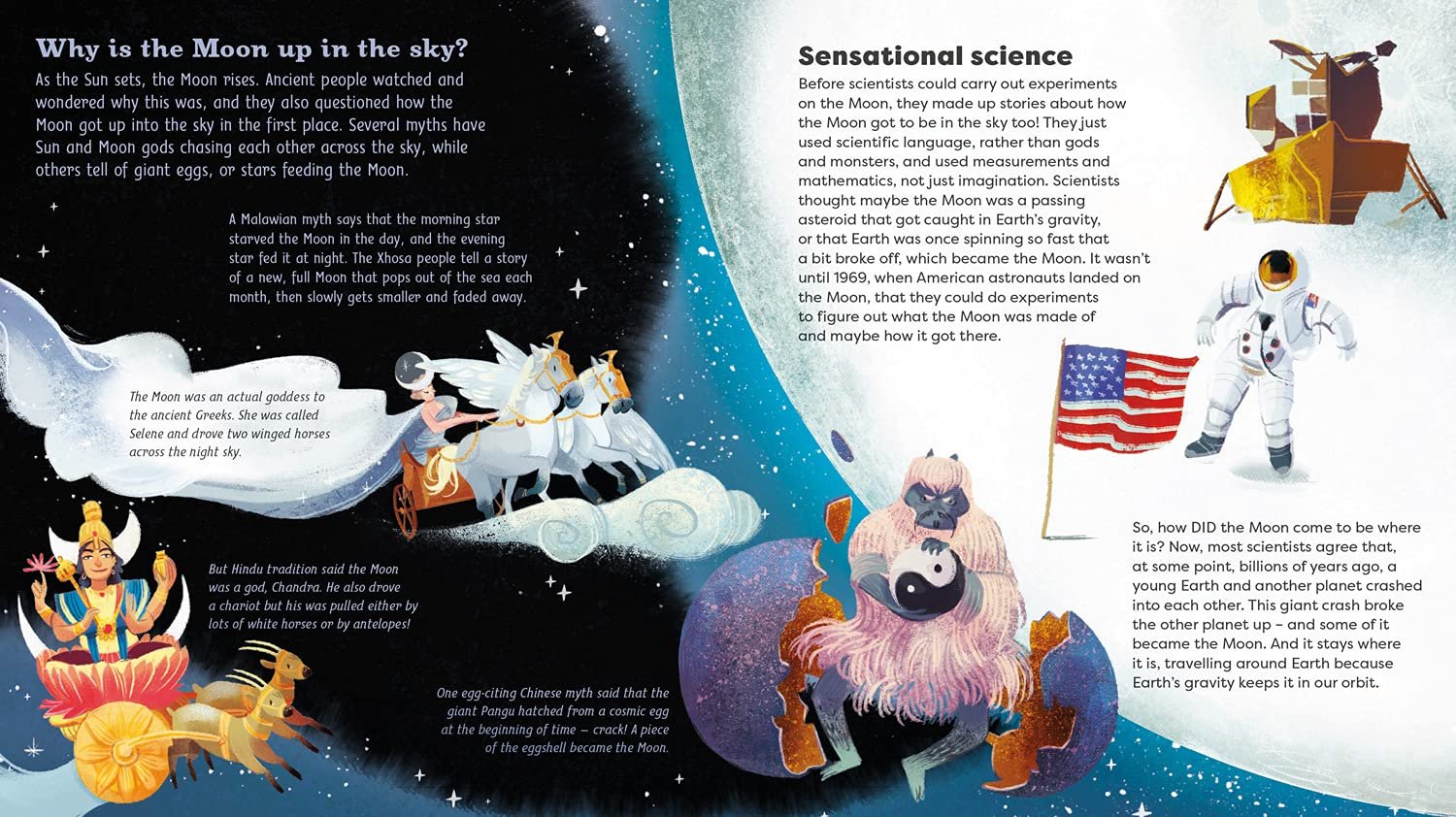 Why is the Moon up in the sky?

As the Sun sets, the Moon rises. Ancient people watched and wondered why this was, and they also questioned how the Moon got up into the sky in the first place. Several myths have Sun and Moon gods chasing each other across the sky, while others tell of giant eggs, or stars feeding the Moon.

A Malawian myth says that the morning star starved the Moon in the day, and the evening star fed it at night. The Xhosa people tell a story of a new, full Moon that pops out of the sea each month, then slowly gets smaller and faded away.

The Moon was an actual goddess to the ancient Greeks. She was called Selene and drove two winged horses across the night sky.

But Hindu tradition said the Moon was a god, Chandra. He also drove a chariot but his was pulled either by lots of white horses or by antelopes!

One egg-citing Chinese myth said that the giant Pangu hatched from a cosmic egg at the beginning of time – crack! A piece of the eggshell became the Moon.

Sensational science

Before scientists could carry out experiments on the Moon, they made up stories about how the Moon got to be in the sky too! They just used scientific language, rather than gods and monsters, and used measurements and mathematics, not just imagination. Scientists thought maybe the Moon was a passing asteroid that got caught in Earth's gravity, or that Earth was once spinning so fast that a bit broke off, which became the Moon. It wasn't until 1969, when American astronauts landed on the Moon, that they could do experiments to figure out what the Moon was made of and maybe how it got there.

So, how DID the Moon come to be where it is? Now, most scientists agree that, at some point, billions of years ago, a young Earth and another planet crashed into each other. This giant crash broke the other planet up – and some of it became the Moon. And it stays where it is, travelling around Earth because Earth's gravity keeps it in our orbit.